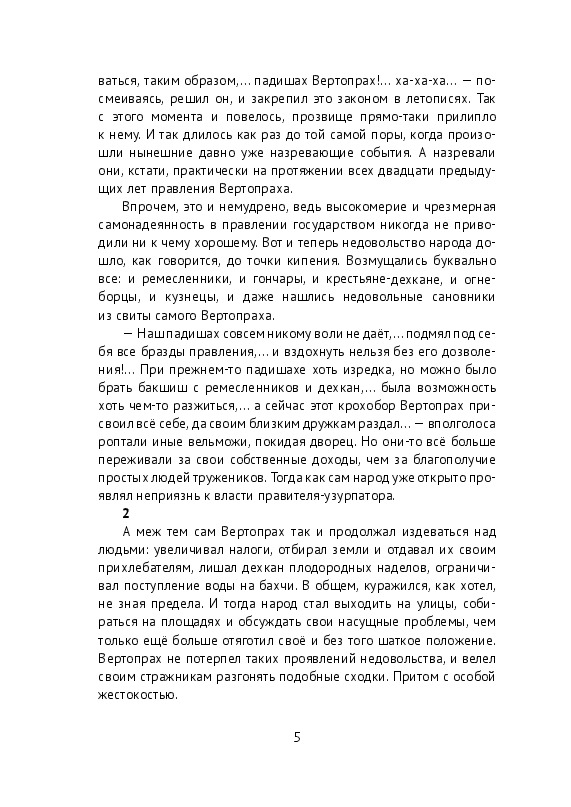 ваться, таким образом,… падишах Вертопрах!… ха-ха-ха… — посмеиваясь, решил он, и закрепил это законом в летописях. Так с этого момента и повелось, прозвище прямо-таки прилипло к нему. И так длилось как раз до той самой поры, когда произошли нынешние давно уже назревающие события. А назревали они, кстати, практически на протяжении всех двадцати предыдущих лет правления Вертопраха.

Впрочем, это и немудрено, ведь высокомерие и чрезмерная самонадеянность в правлении государством никогда не приводили ни к чему хорошему. Вот и теперь недовольство народа дошло, как говорится, до точки кипения. Возмущались буквально все: и ремесленники, и гончары, и крестьяне-дехкане, и огнеборцы, и кузнецы, и даже нашлись недовольные сановники из свиты самого Вертопраха.

— Наш падишах совсем никому воли не даёт,… подмял под себя все бразды правления,… и вздохнуть нельзя без его дозволения!… При прежнем-то падишахе хоть изредка, но можно было брать бакшиш с ремесленников и дехкан,… была возможность хоть чем-то разжиться,… а сейчас этот крохобор Вертопрах присвоил всё себе, да своим близким дружкам раздал… — вполголоса роптали иные вельможи, покидая дворец. Но они-то всё больше переживали за свои собственные доходы, чем за благополучие простых людей тружеников. Тогда как сам народ уже открыто проявлял неприязнь к власти правителя-узурпатора.

2

А меж тем сам Вертопрах так и продолжал издеваться над людьми: увеличивал налоги, отбирал земли и отдавал их своим прихлебателям, лишал дехкан плодородных наделов, ограничивал поступление воды на бахчи. В общем, куражился, как хотел, не зная предела. И тогда народ стал выходить на улицы, собираться на площадях и обсуждать свои насущные проблемы, чем только ещё больше отяготил своё и без того шаткое положение. Вертопрах не потерпел таких проявлений недовольства, и велел своим стражникам разгонять подобные сходки. Притом с особой жестокостью.

5